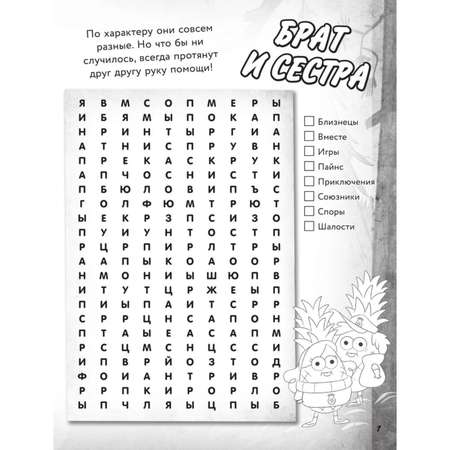 По характеру они совсем разные. Но что бы ни случилось, всегда протянут друг другу руку помощи!

БРАТ И СЕСТРА

| Я | В | М | С | О | П | М | Е | Р | Ы |
|---|---|---|---|---|---|---|---|---|---|
| И | Б | Я | М | Ы | П | О | К | А | П |
| Н | Р | И | Н | Т | Ы | Р | Г | И | А |
| А | Т | Н | И | С | П | Р | У | В | Н |
| П | Р | Е | К | А | С | К | Р | У | К |
| А | П | Ч | О | С | Н | И | С | Т | И |
| П | Б | Ю | Л | О | В | И | П | Ъ | С |
| Г | О | Л | Ф | Ю | М | Т | Р | Ю | Т |
| Ы | Е | К | Р | З | П | С | И | З | О |
| П | У | И | У | Н | Т | О | С | Т | П |
| Р | Ц | Р | П | И | Р | Л | Т | Р | Ы |
| А | А | П | Ы | К | О | А | О | О | Р |
| Н | М | О | Н | И | Ы | Ш | Ю | П | В |
| И | Т | У | Т | Ц | Р | Ж | Е | Ы | П |
| П | И | Ы | П | А | И | Т | С | Р | Р |
| С | Р | Р | Ц | Н | С | А | П | О | Н |
| П | Т | А | Ы | Е | А | С | А | П | М |
| Р | С | Ц | М | С | Н | Ц | С | С | И |
| И | П | В | Р | Й | О | З | Т | О | Д |
| Ф | О | И | А | Н | Т | Р | И | В | Р |
| Р | Р | П | К | И | Р | О | Р | Л | О |
| Ы | П | Ч | Л | Я | Ы | Ц | П | Ы | Б |

Близнецы
Вместе
Игры
Пайнс
Приключения
Союзники
Споры
Шалости

7